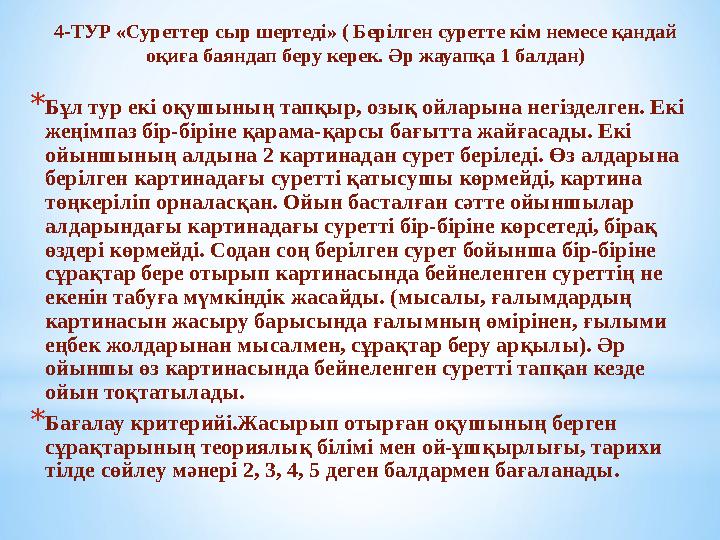 4-ТУР «Суреттер сыр шертеді» ( Берілген суретте кім немесе қандай оқиға баяндап беру керек. Әр жауапқа 1 балдан)

*Бұл тур екі оқушының тапқыр, озық ойларына негізделген. Екі жеңімпаз бір-біріне қарама-қарсы бағытта жайғасады. Екі ойыншының алдына 2 картинадан сурет беріледі. Өз алдарына берілген картинадағы суретті қатысушы көрмейді, картина төңкеріліп орналасқан. Ойын басталған сәтте ойыншылар алдарындағы картинадағы суретті бір-біріне көрсетеді, бірақ өздері көрмейді. Содан соң берілген сурет бойынша бір-біріне сұрақтар бере отырып картинасында бейнеленген суреттің не екенін табуға мүмкіндік жасайды. (мысалы, ғалымдардың картинасын жасыру барысында ғалымның өмірінен, ғылыми еңбек жолдарынан мысалмен, сұрақтар беру арқылы). Әр ойыншы өз картинасында бейнеленген суретті тапқан кезде ойын тоқтатылады.

*Бағалау критерийі.Жасырып отырған оқушының берген сұрақтарының теориялық білімі мен ой-ұшқырлығы, тарихи тілде сөйлеу мәнері 2, 3, 4, 5 деген балдармен бағаланады.